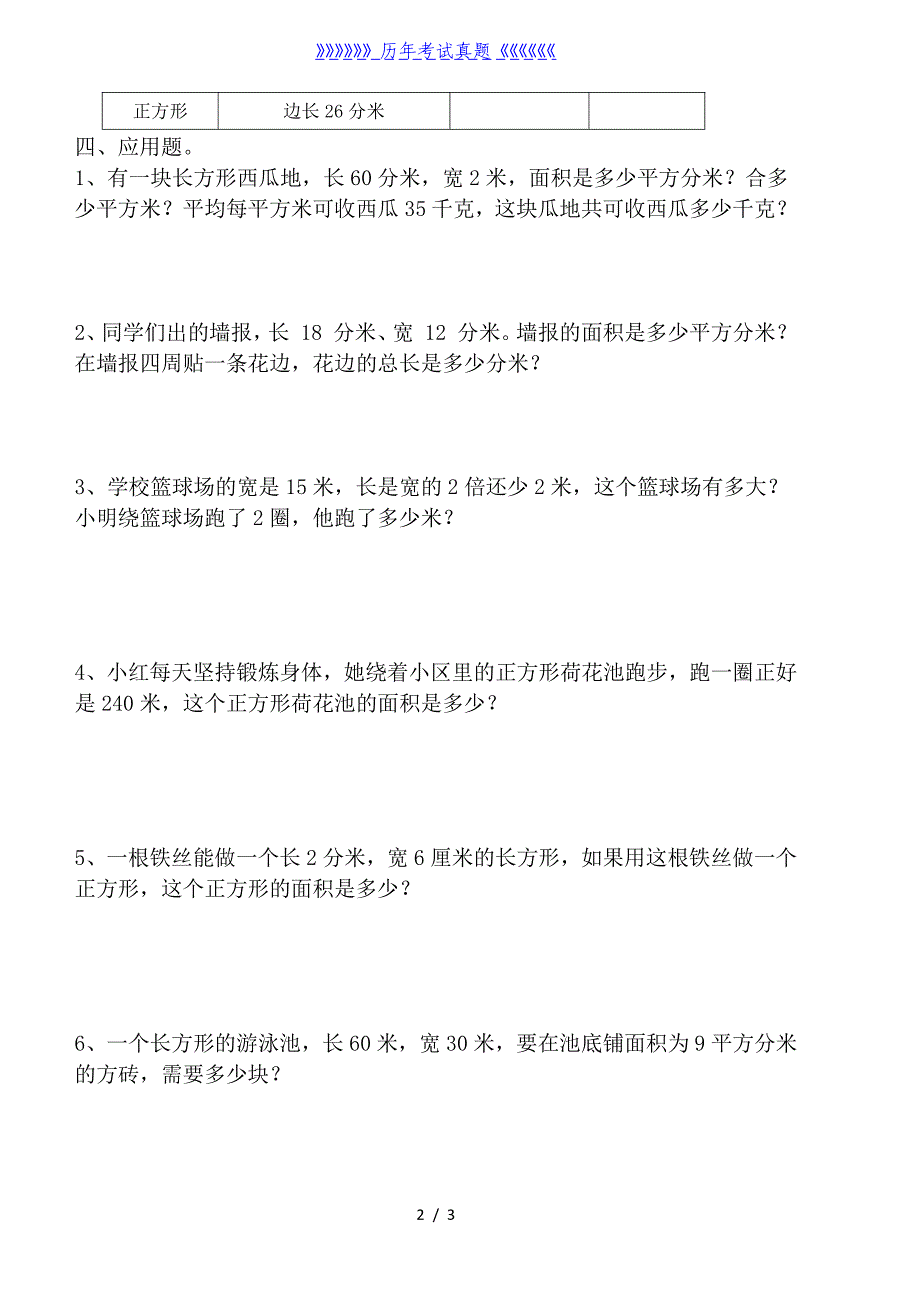 》》》》》》历年考试真题《《《《《《

| 正方形 | 边长 26 分米 | | |
|---|---|---|---|

四、应用题。

1、有一块长方形西瓜地，长 60 分米，宽 2 米，面积是多少平方分米？合多少平方米？平均每平方米可收西瓜 35 千克，这块瓜地共可收西瓜多少千克？

2、同学们出的墙报，长 18 分米、宽 12 分米。墙报的面积是多少平方分米？在墙报四周贴一条花边，花边的总长是多少分米？

3、学校篮球场的宽是 15 米，长是宽的 2 倍还少 2 米，这个篮球场有多大？小明绕篮球场跑了 2 圈，他跑了多少米？

4、小红每天坚持锻炼身体，她绕着小区里的正方形荷花池跑步，跑一圈正好是 240 米，这个正方形荷花池的面积是多少？

5、一根铁丝能做一个长 2 分米，宽 6 厘米的长方形，如果用这根铁丝做一个正方形，这个正方形的面积是多少？

6、一个长方形的游泳池，长 60 米，宽 30 米，要在池底铺面积为 9 平方分米的方砖，需要多少块？

2 / 3